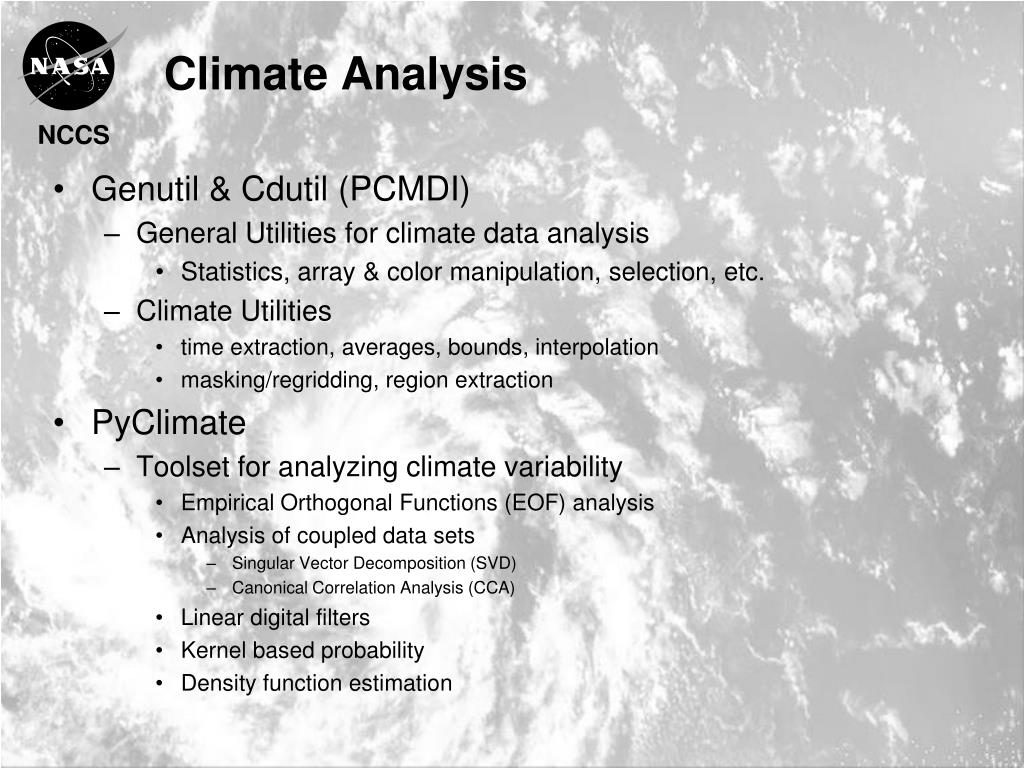 NASA

NCCS

Climate Analysis

• Genutil & Cdutil (PCMDI)
– General Utilities for climate data analysis
• Statistics, array & color manipulation, selection, etc.
– Climate Utilities
• time extraction, averages, bounds, interpolation
• masking/regridding, region extraction

• PyClimate
– Toolset for analyzing climate variability
• Empirical Orthogonal Functions (EOF) analysis
• Analysis of coupled data sets
– Singular Vector Decomposition (SVD)
– Canonical Correlation Analysis (CCA)
• Linear digital filters
• Kernel based probability
• Density function estimation